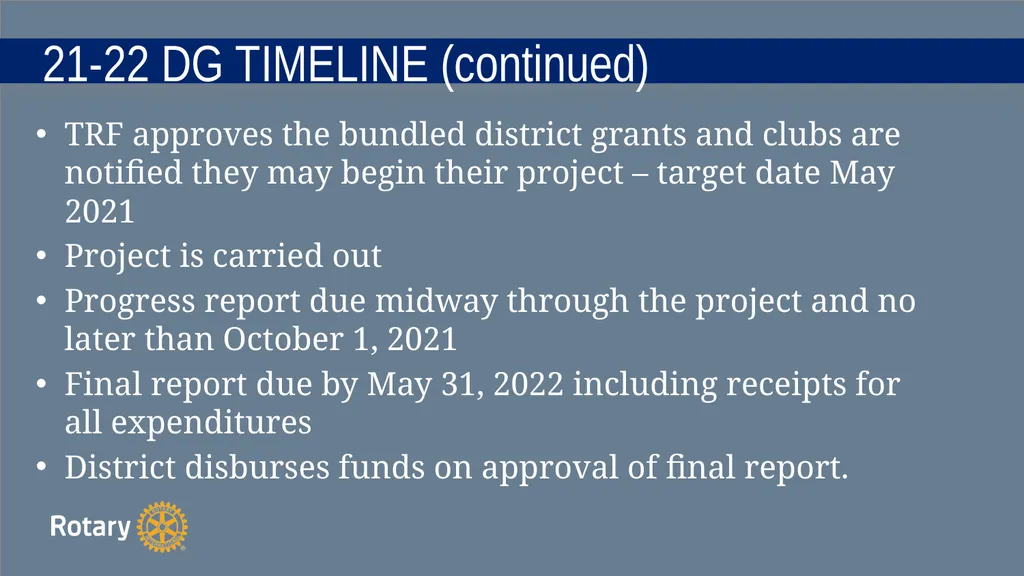 21-22 DG TIMELINE (continued)

• TRF approves the bundled district grants and clubs are notified they may begin their project – target date May 2021
• Project is carried out
• Progress report due midway through the project and no later than October 1, 2021
• Final report due by May 31, 2022 including receipts for all expenditures
• District disburses funds on approval of final report.

Rotary